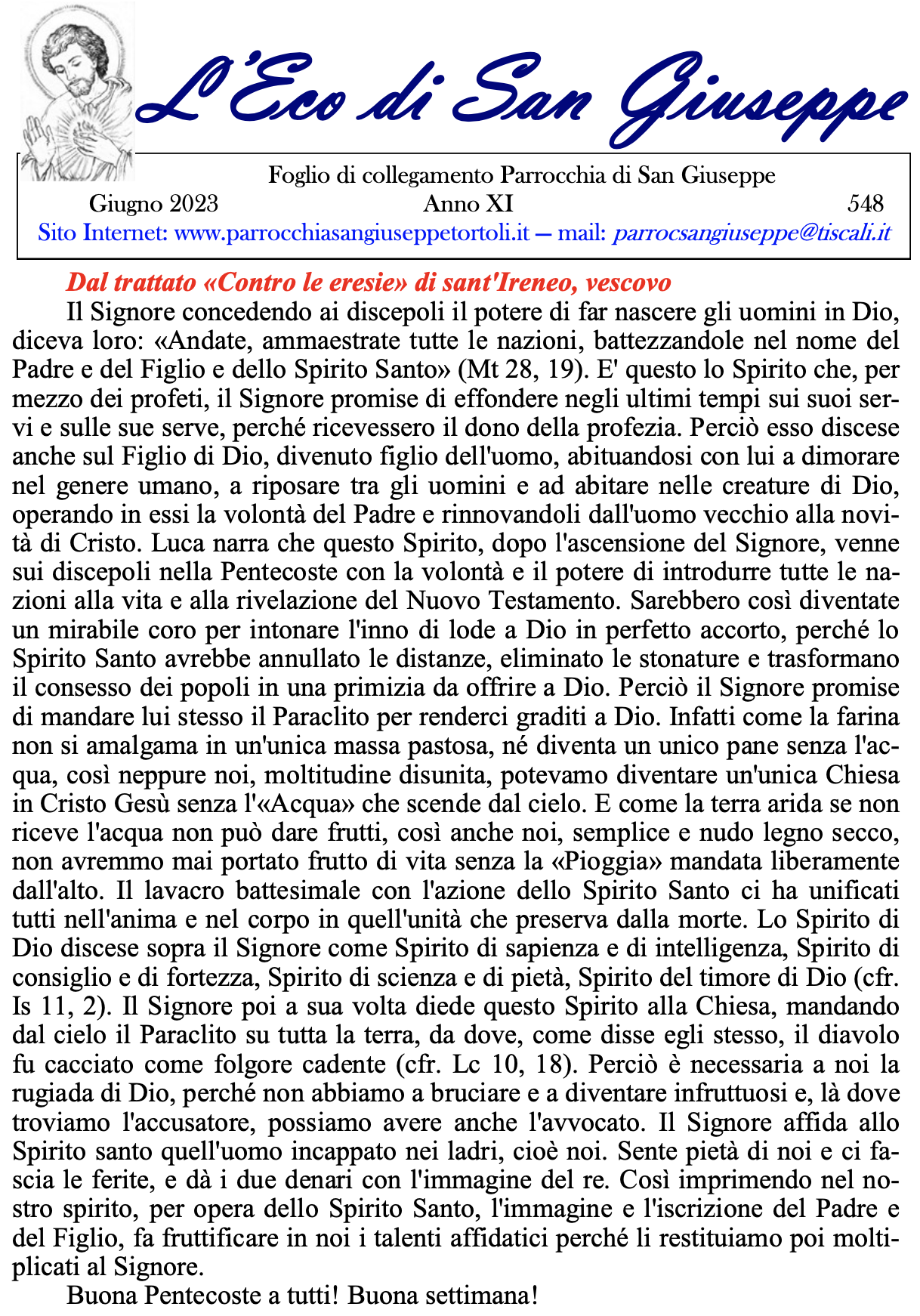 L'Eco di San Giuseppe

Foglio di collegamento Parrocchia di San Giuseppe
Giugno 2023 Anno XI 548
Sito Internet: www.parrocchiasangiuseppetortoli.it – mail: parrocsangiuseppe@tiscali.it

Dal trattato «Contro le eresie» di sant'Ireneo, vescovo

Il Signore concedendo ai discepoli il potere di far nascere gli uomini in Dio, diceva loro: «Andate, ammaestrate tutte le nazioni, battezzandole nel nome del Padre e del Figlio e dello Spirito Santo» (Mt 28, 19). E' questo lo Spirito che, per mezzo dei profeti, il Signore promise di effondere negli ultimi tempi sui suoi servi e sulle sue serve, perché ricevessero il dono della profezia. Perciò esso discese anche sul Figlio di Dio, divenuto figlio dell'uomo, abituandosi con lui a dimorare nel genere umano, a riposare tra gli uomini e ad abitare nelle creature di Dio, operando in essi la volontà del Padre e rinnovandoli dall'uomo vecchio alla novità di Cristo. Luca narra che questo Spirito, dopo l'ascensione del Signore, venne sui discepoli nella Pentecoste con la volontà e il potere di introdurre tutte le nazioni alla vita e alla rivelazione del Nuovo Testamento. Sarebbero così diventate un mirabile coro per intonare l'inno di lode a Dio in perfetto accorto, perché lo Spirito Santo avrebbe annullato le distanze, eliminato le stonature e trasformano il consesso dei popoli in una primizia da offrire a Dio. Perciò il Signore promise di mandare lui stesso il Paraclito per renderci graditi a Dio. Infatti come la farina non si amalgama in un'unica massa pastosa, né diventa un unico pane senza l'acqua, così neppure noi, moltitudine disunita, potevamo diventare un'unica Chiesa in Cristo Gesù senza l'«Acqua» che scende dal cielo. E come la terra arida se non riceve l'acqua non può dare frutti, così anche noi, semplice e nudo legno secco, non avremmo mai portato frutto di vita senza la «Pioggia» mandata liberamente dall'alto. Il lavacro battesimale con l'azione dello Spirito Santo ci ha unificati tutti nell'anima e nel corpo in quell'unità che preserva dalla morte. Lo Spirito di Dio discese sopra il Signore come Spirito di sapienza e di intelligenza, Spirito di consiglio e di fortezza, Spirito di scienza e di pietà, Spirito del timore di Dio (cfr. Is 11, 2). Il Signore poi a sua volta diede questo Spirito alla Chiesa, mandando dal cielo il Paraclito su tutta la terra, da dove, come disse egli stesso, il diavolo fu cacciato come folgore cadente (cfr. Lc 10, 18). Perciò è necessaria a noi la rugiada di Dio, perché non abbiamo a bruciare e a diventare infruttuosi e, là dove troviamo l'accusatore, possiamo avere anche l'avvocato. Il Signore affida allo Spirito santo quell'uomo incappato nei ladri, cioè noi. Sente pietà di noi e ci fascia le ferite, e dà i due denari con l'immagine del re. Così imprimendo nel nostro spirito, per opera dello Spirito Santo, l'immagine e l'iscrizione del Padre e del Figlio, fa fruttificare in noi i talenti affidatici perché li restituiamo poi moltiplicati al Signore.

Buona Pentecoste a tutti! Buona settimana!